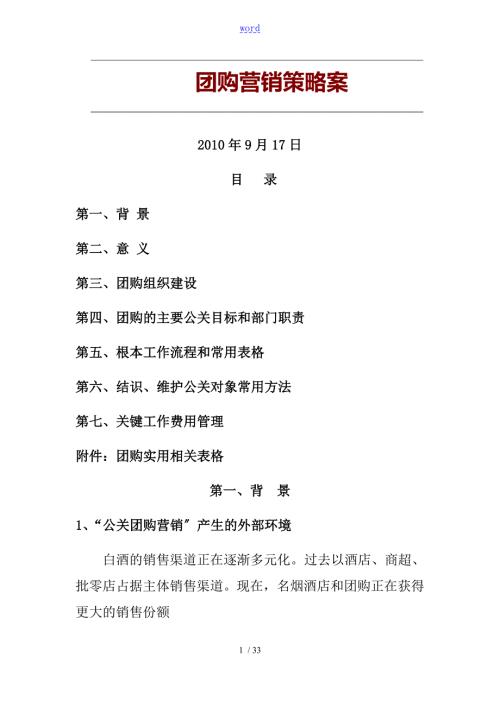 word

团购营销策略案

2010 年 9 月 17 日

目　录

第一、背 景

第二、意 义

第三、团购组织建设

第四、团购的主要公关目标和部门职责

第五、根本工作流程和常用表格

第六、结识、维护公关对象常用方法

第七、关键工作费用管理

附件：团购实用相关表格

第一、背　景

1、“公关团购营销”产生的外部环境

白酒的销售渠道正在逐渐多元化。过去以酒店、商超、批零店占据主体销售渠道。现在，名烟酒店和团购正在获得更大的销售份额

1 / 33